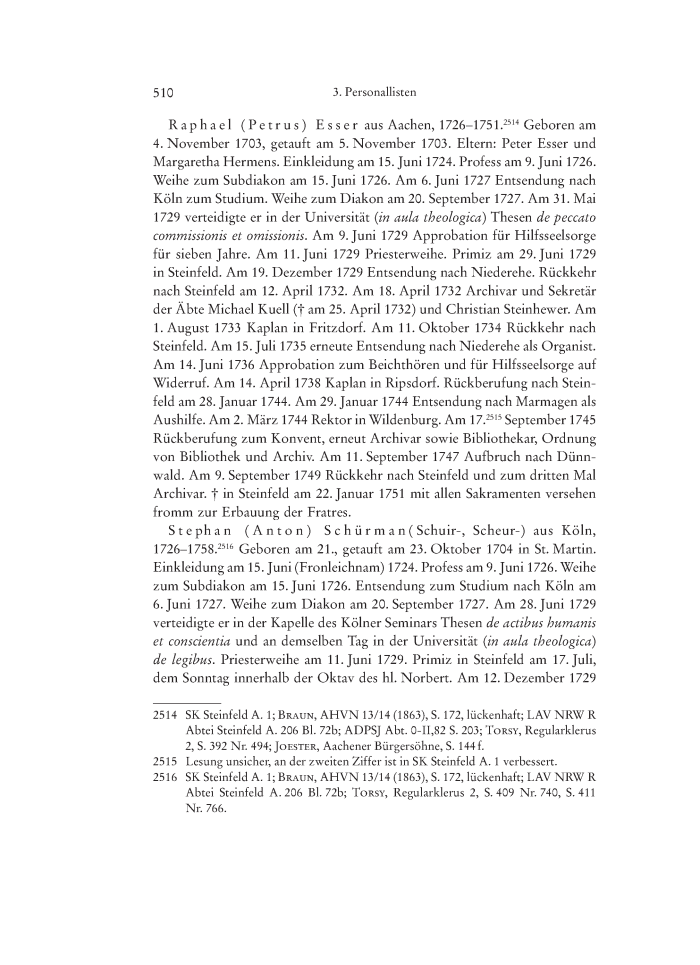 510 3. Personallisten

Raphael (Petrus) Esser aus Aachen, 1726–1751.$^{2514}$ Geboren am 4. November 1703, getauft am 5. November 1703. Eltern: Peter Esser und Margaretha Hermens. Einkleidung am 15. Juni 1724. Profess am 9. Juni 1726. Weihe zum Subdiakon am 15. Juni 1726. Am 6. Juni 1727 Entsendung nach Köln zum Studium. Weihe zum Diakon am 20. September 1727. Am 31. Mai 1729 verteidigte er in der Universität (in aula theologica) Thesen de peccato commissionis et omissionis. Am 9. Juni 1729 Approbation für Hilfsseelsorge für sieben Jahre. Am 11. Juni 1729 Priesterweihe. Primiz am 29. Juni 1729 in Steinfeld. Am 19. Dezember 1729 Entsendung nach Niederehe. Rückkehr nach Steinfeld am 12. April 1732. Am 18. April 1732 Archivar und Sekretär der Äbte Michael Kuell († am 25. April 1732) und Christian Steinhewer. Am 1. August 1733 Kaplan in Fritzdorf. Am 11. Oktober 1734 Rückkehr nach Steinfeld. Am 15. Juli 1735 erneute Entsendung nach Niederehe als Organist. Am 14. Juni 1736 Approbation zum Beichthören und für Hilfsseelsorge auf Widerruf. Am 14. April 1738 Kaplan in Ripsdorf. Rückberufung nach Steinfeld am 28. Januar 1744. Am 29. Januar 1744 Entsendung nach Marmagen als Aushilfe. Am 2. März 1744 Rektor in Wildenburg. Am 17.$^{2515}$ September 1745 Rückberufung zum Konvent, erneut Archivar sowie Bibliothekar, Ordnung von Bibliothek und Archiv. Am 11. September 1747 Aufbruch nach Dünnwald. Am 9. September 1749 Rückkehr nach Steinfeld und zum dritten Mal Archivar. † in Steinfeld am 22. Januar 1751 mit allen Sakramenten versehen fromm zur Erbauung der Fratres.

Stephan (Anton) Schürman (Schuir-, Scheur-) aus Köln, 1726–1758.$^{2516}$ Geboren am 21., getauft am 23. Oktober 1704 in St. Martin. Einkleidung am 15. Juni (Fronleichnam) 1724. Profess am 9. Juni 1726. Weihe zum Subdiakon am 15. Juni 1726. Entsendung zum Studium nach Köln am 6. Juni 1727. Weihe zum Diakon am 20. September 1727. Am 28. Juni 1729 verteidigte er in der Kapelle des Kölner Seminars Thesen de actibus humanis et conscientia und an demselben Tag in der Universität (in aula theologica) de legibus. Priesterweihe am 11. Juni 1729. Primiz in Steinfeld am 17. Juli, dem Sonntag innerhalb der Oktav des hl. Norbert. Am 12. Dezember 1729

2514 SK Steinfeld A. 1; Braun, AHVN 13/14 (1863), S. 172, lückenhaft; LAV NRW R Abtei Steinfeld A. 206 Bl. 72b; ADPSJ Abt. 0-II,82 S. 203; Torsy, Regularklerus 2, S. 392 Nr. 494; Joester, Aachener Bürgersöhne, S. 144 f.
2515 Lesung unsicher, an der zweiten Ziffer ist in SK Steinfeld A. 1 verbessert.
2516 SK Steinfeld A. 1; Braun, AHVN 13/14 (1863), S. 172, lückenhaft; LAV NRW R Abtei Steinfeld A. 206 Bl. 72b; Torsy, Regularklerus 2, S. 409 Nr. 740, S. 411 Nr. 766.